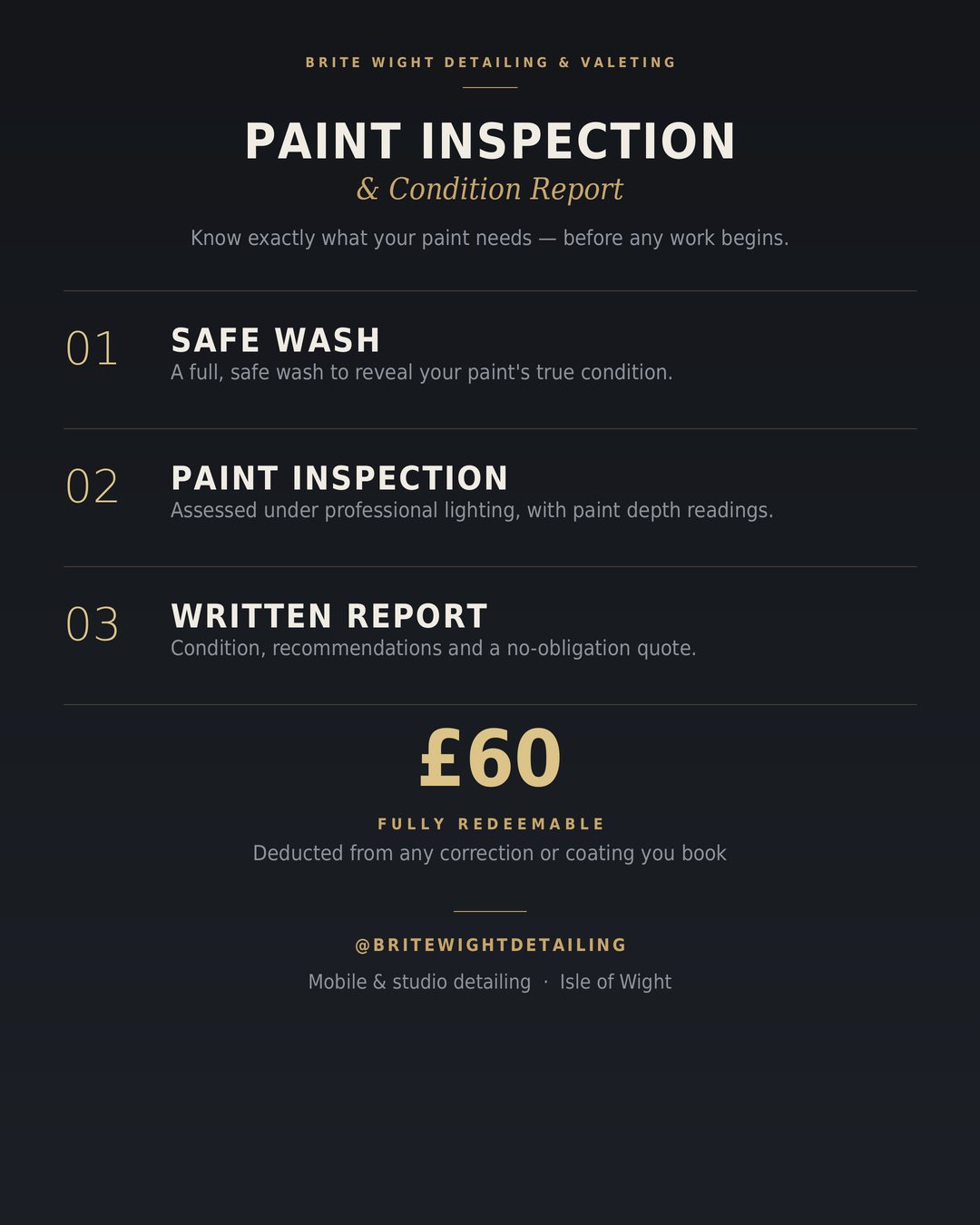 BRITE WIGHT DETAILING & VALETING

PAINT INSPECTION
& Condition Report

Know exactly what your paint needs — before any work begins.

01 SAFE WASH
A full, safe wash to reveal your paint's true condition.

02 PAINT INSPECTION
Assessed under professional lighting, with paint depth readings.

03 WRITTEN REPORT
Condition, recommendations and a no-obligation quote.

£60

FULLY REDEEMABLE
Deducted from any correction or coating you book

@BRITEWIGHTDETAILING
Mobile & studio detailing · Isle of Wight